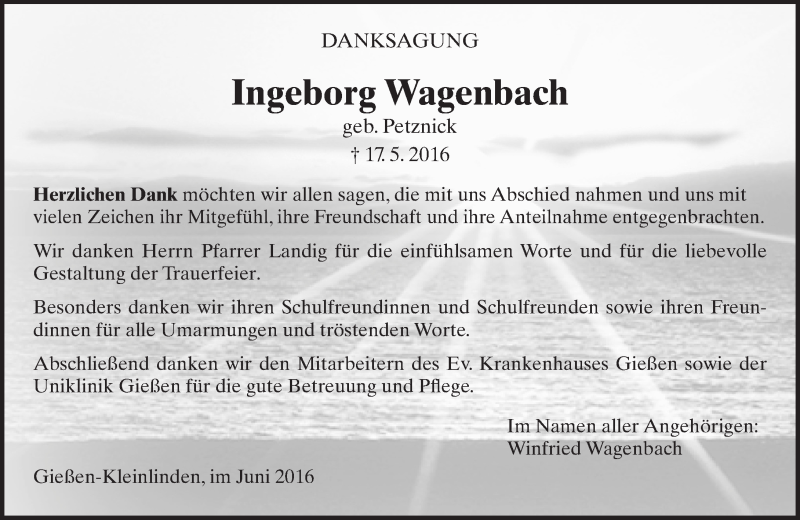 DANKSAGUNG

Ingeborg Wagenbach

geb. Petznick

† 17. 5. 2016

Herzlichen Dank möchten wir allen sagen, die mit uns Abschied nahmen und uns mit vielen Zeichen ihr Mitgefühl, ihre Freundschaft und ihre Anteilnahme entgegenbrachten.

Wir danken Herrn Pfarrer Landig für die einfühlsamen Worte und für die liebevolle Gestaltung der Trauerfeier.

Besonders danken wir ihren Schulfreundinnen und Schulfreunden sowie ihren Freundinnen für alle Umarmungen und tröstenden Worte.

Abschließend danken wir den Mitarbeitern des Ev. Krankenhauses Gießen sowie der Uniklinik Gießen für die gute Betreuung und Pflege.

Im Namen aller Angehörigen:
Winfried Wagenbach

Gießen-Kleinlinden, im Juni 2016